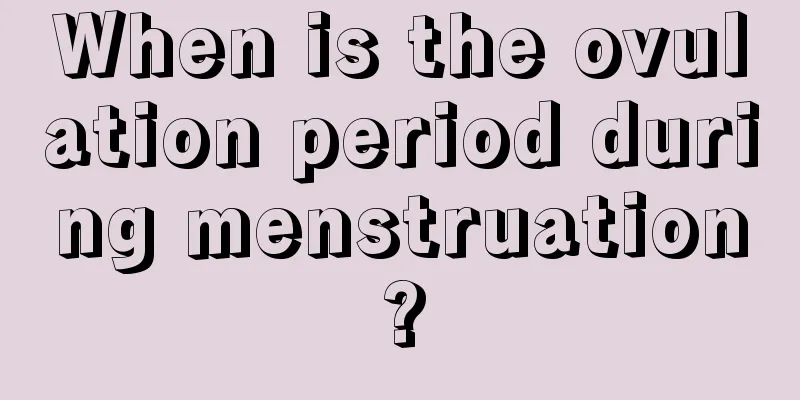 When is the ovulation period during menstruation?